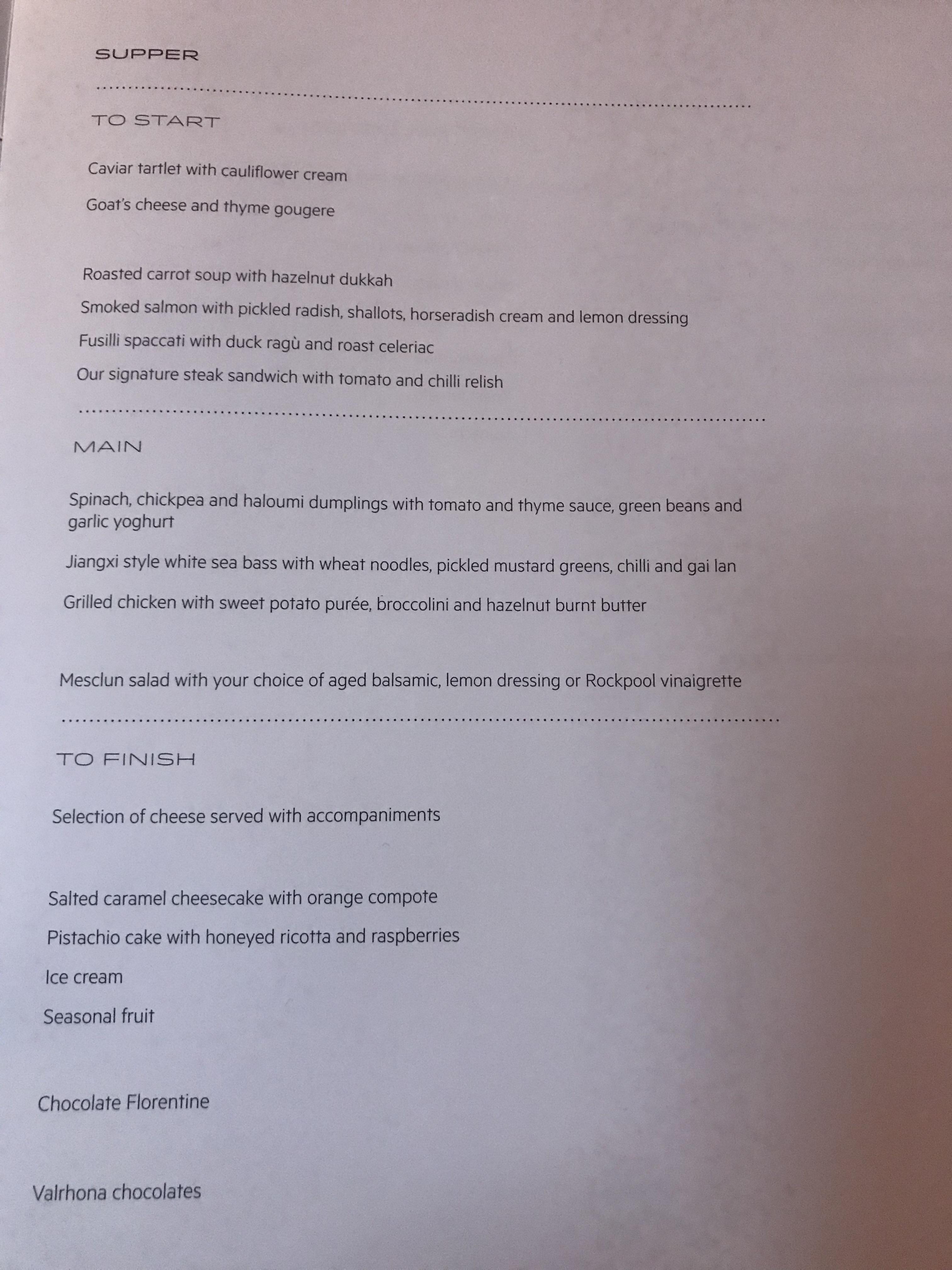 SUPPER

TO START

Caviar tartlet with cauliflower cream

Goat's cheese and thyme gougere

Roasted carrot soup with hazelnut dukkah

Smoked salmon with pickled radish, shallots, horseradish cream and lemon dressing

Fusilli spaccati with duck ragù and roast celeriac

Our signature steak sandwich with tomato and chilli relish

MAIN

Spinach, chickpea and haloumi dumplings with tomato and thyme sauce, green beans and garlic yoghurt

Jiangxi style white sea bass with wheat noodles, pickled mustard greens, chilli and gai lan

Grilled chicken with sweet potato purée, broccolini and hazelnut burnt butter

Mesclun salad with your choice of aged balsamic, lemon dressing or Rockpool vinaigrette

TO FINISH

Selection of cheese served with accompaniments

Salted caramel cheesecake with orange compote

Pistachio cake with honeyed ricotta and raspberries

Ice cream

Seasonal fruit

Chocolate Florentine

Valrhona chocolates